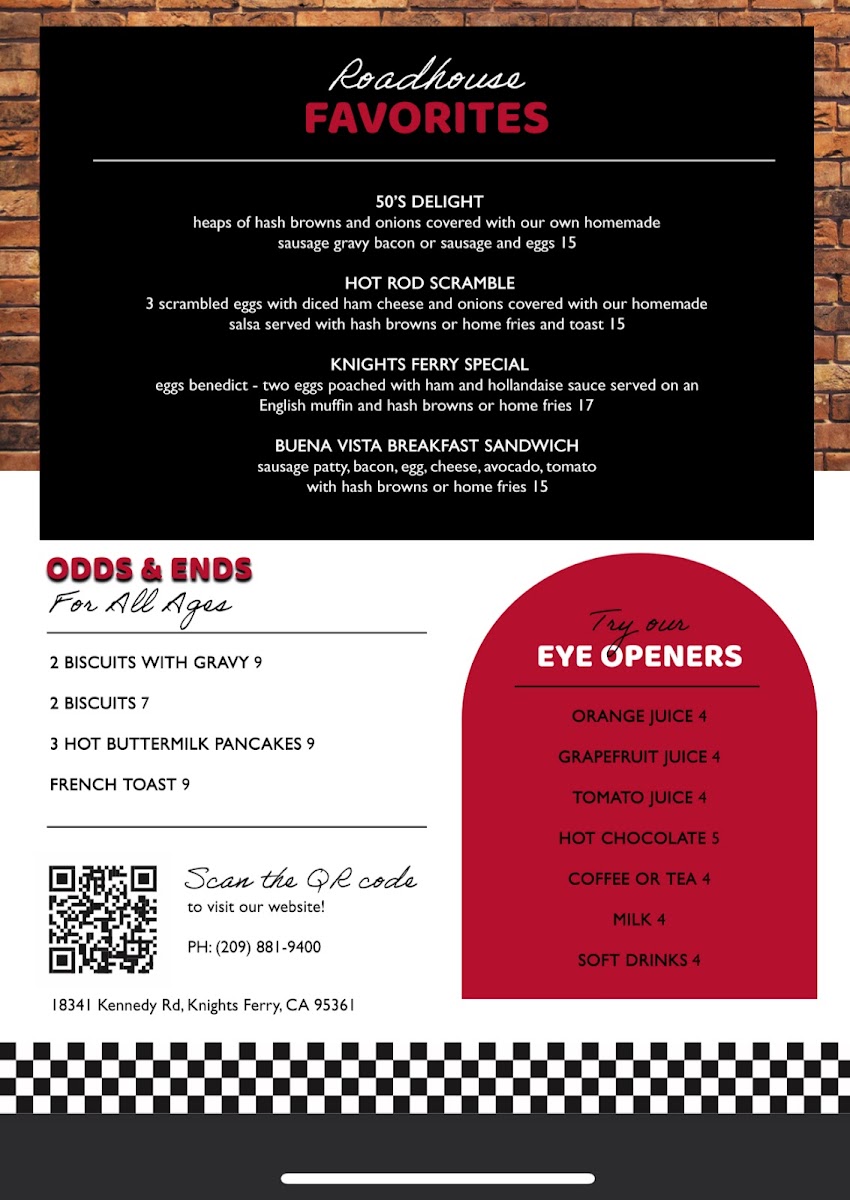 Roadhouse
FAVORITES

50'S DELIGHT
heaps of hash browns and onions covered with our own homemade sausage gravy bacon or sausage and eggs 15

HOT ROD SCRAMBLE
3 scrambled eggs with diced ham cheese and onions covered with our homemade salsa served with hash browns or home fries and toast 15

KNIGHTS FERRY SPECIAL
eggs benedict - two eggs poached with ham and hollandaise sauce served on an English muffin and hash browns or home fries 17

BUENA VISTA BREAKFAST SANDWICH
sausage patty, bacon, egg, cheese, avocado, tomato with hash browns or home fries 15

ODDS & ENDS
For All Ages

2 BISCUITS WITH GRAVY 9

2 BISCUITS 7

3 HOT BUTTERMILK PANCAKES 9

FRENCH TOAST 9

Scan the QR code
to visit our website!

PH: (209) 881-9400

18341 Kennedy Rd, Knights Ferry, CA 95361

Try our
EYE OPENERS

ORANGE JUICE 4

GRAPEFRUIT JUICE 4

TOMATO JUICE 4

HOT CHOCOLATE 5

COFFEE OR TEA 4

MILK 4

SOFT DRINKS 4